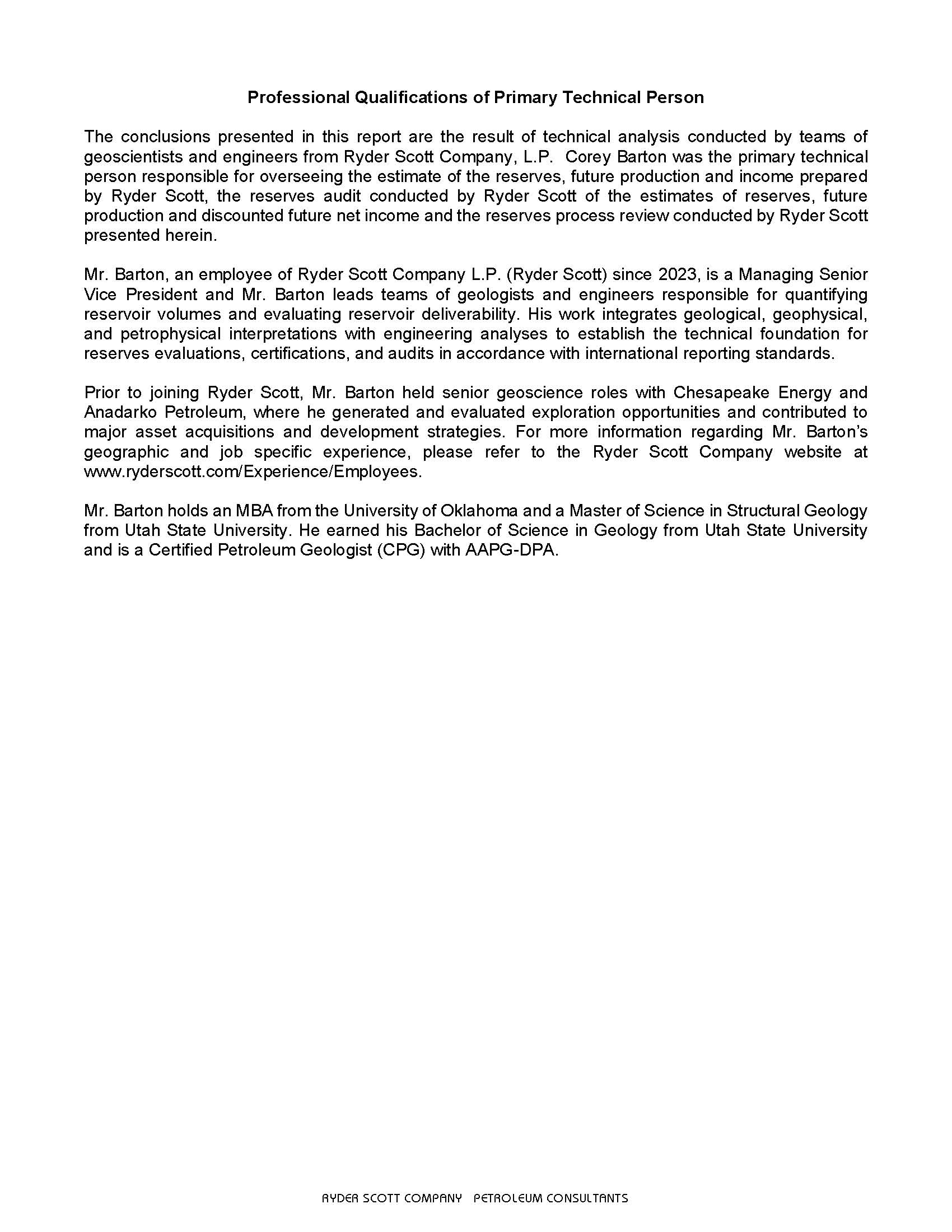 Professional Qualifications of Primary Technical Person

The conclusions presented in this report are the result of technical analysis conducted by teams of geoscientists and engineers from Ryder Scott Company, L.P. Corey Barton was the primary technical person responsible for overseeing the estimate of the reserves, future production and income prepared by Ryder Scott, the reserves audit conducted by Ryder Scott of the estimates of reserves, future production and discounted future net income and the reserves process review conducted by Ryder Scott presented herein.

Mr. Barton, an employee of Ryder Scott Company L.P. (Ryder Scott) since 2023, is a Managing Senior Vice President and Mr. Barton leads teams of geologists and engineers responsible for quantifying reservoir volumes and evaluating reservoir deliverability. His work integrates geological, geophysical, and petrophysical interpretations with engineering analyses to establish the technical foundation for reserves evaluations, certifications, and audits in accordance with international reporting standards.

Prior to joining Ryder Scott, Mr. Barton held senior geoscience roles with Chesapeake Energy and Anadarko Petroleum, where he generated and evaluated exploration opportunities and contributed to major asset acquisitions and development strategies. For more information regarding Mr. Barton's geographic and job specific experience, please refer to the Ryder Scott Company website at www.ryderscott.com/Experience/Employees.

Mr. Barton holds an MBA from the University of Oklahoma and a Master of Science in Structural Geology from Utah State University. He earned his Bachelor of Science in Geology from Utah State University and is a Certified Petroleum Geologist (CPG) with AAPG-DPA.

RYDER SCOTT COMPANY PETROLEUM CONSULTANTS